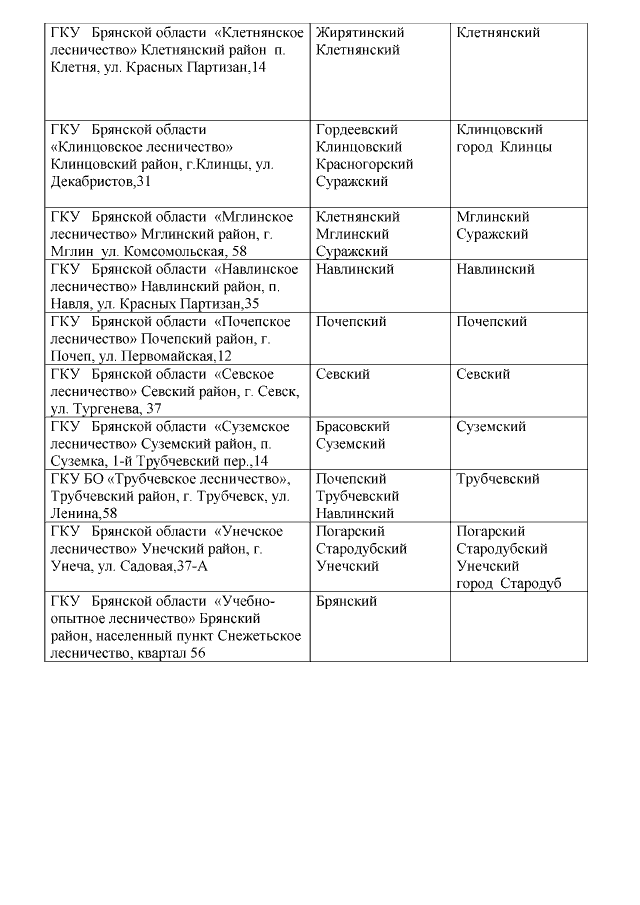 | | | |
|---|---|---|
| ГКУ Брянской области «Клетнянское лесничество» Клетнянский район п. Клетня, ул. Красных Партизан,14 | Жирятинский Клетнянский | Клетнянский |
| ГКУ Брянской области «Клинцовское лесничество» Клинцовский район, г.Клинцы, ул. Декабристов,31 | Гордеевский Клинцовский Красногорский Суражский | Клинцовский город Клинцы |
| ГКУ Брянской области «Мглинское лесничество» Мглинский район, г. Мглин ул. Комсомольская, 58 | Клетнянский Мглинский Суражский | Мглинский Суражский |
| ГКУ Брянской области «Навлинское лесничество» Навлинский район, п. Навля, ул. Красных Партизан,35 | Навлинский | Навлинский |
| ГКУ Брянской области «Почепское лесничество» Почепский район, г. Почеп, ул. Первомайская,12 | Почепский | Почепский |
| ГКУ Брянской области «Севское лесничество» Севский район, г. Севск, ул. Тургенева, 37 | Севский | Севский |
| ГКУ Брянской области «Суземское лесничество» Суземский район, п. Суземка, 1-й Трубчевский пер.,14 | Брасовский Суземский | Суземский |
| ГКУ БО «Трубчевское лесничество», Трубчевский район, г. Трубчевск, ул. Ленина,58 | Почепский Трубчевский Навлинский | Трубчевский |
| ГКУ Брянской области «Унечское лесничество» Унечский район, г. Унеча, ул. Садовая,37-А | Погарский Стародубский Унечский | Погарский Стародубский Унечский город Стародуб |
| ГКУ Брянской области «Учебно-опытное лесничество» Брянский район, населенный пункт Снежетьское лесничество, квартал 56 | Брянский | |